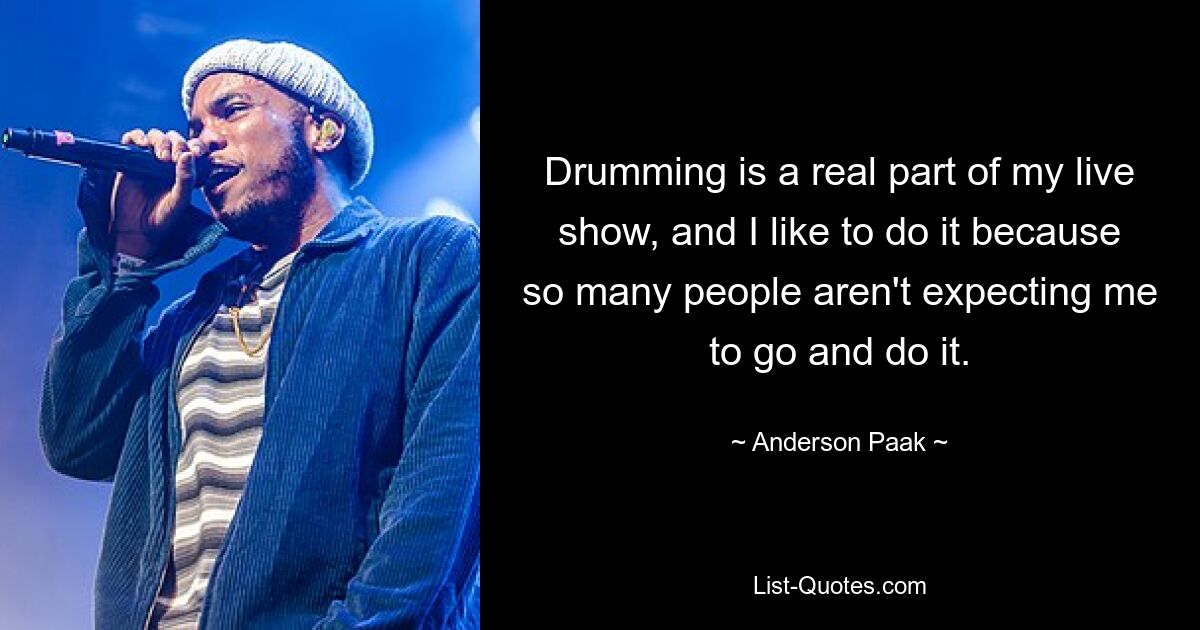 Drumming is a real part of my live show, and I like to do it because so many people aren't expecting me to go and do it.

~ Anderson Paak ~

List-Quotes.com